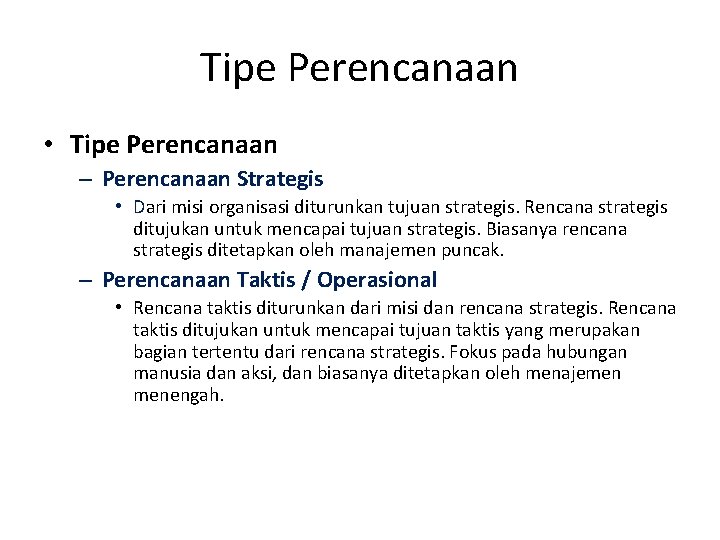 Tipe Perencanaan

• Tipe Perencanaan
– Perencanaan Strategis
• Dari misi organisasi diturunkan tujuan strategis. Rencana strategis ditujukan untuk mencapai tujuan strategis. Biasanya rencana strategis ditetapkan oleh manajemen puncak.
– Perencanaan Taktis / Operasional
• Rencana taktis diturunkan dari misi dan rencana strategis. Rencana taktis ditujukan untuk mencapai tujuan taktis yang merupakan bagian tertentu dari rencana strategis. Fokus pada hubungan manusia dan aksi, dan biasanya ditetapkan oleh menajemen menengah.